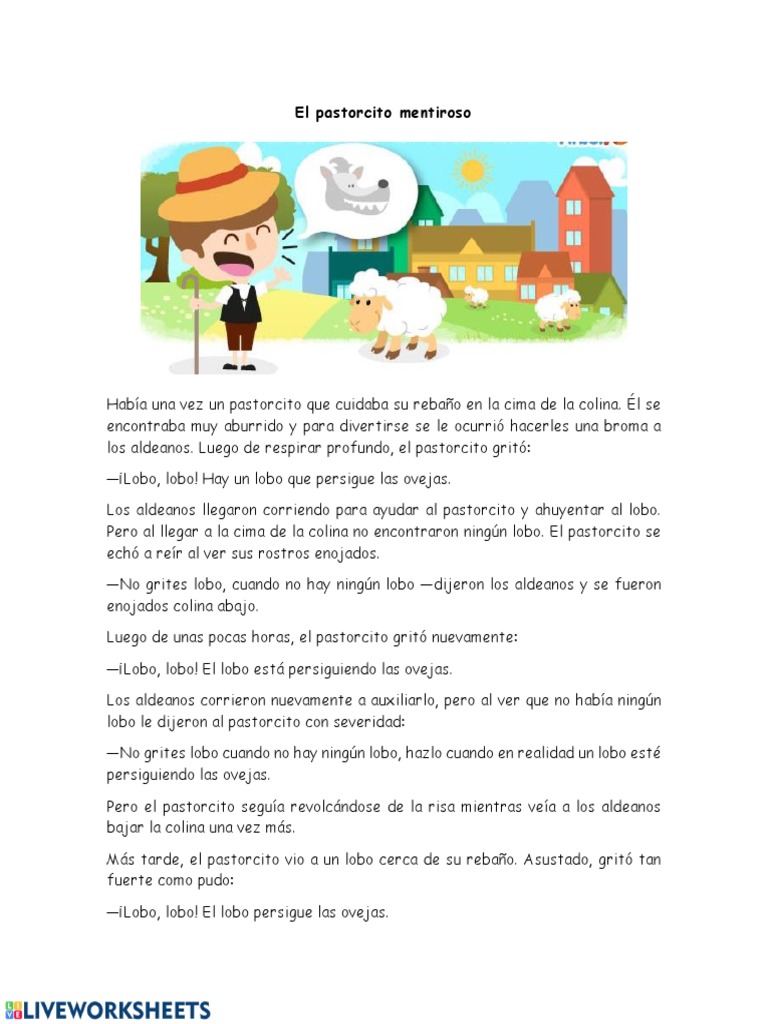 El pastorcito mentiroso

Había una vez un pastorcito que cuidaba su rebaño en la cima de la colina. Él se encontraba muy aburrido y para divertirse se le ocurrió hacerles una broma a los aldeanos. Luego de respirar profundo, el pastorcito gritó:

—¡Lobo, lobo! Hay un lobo que persigue las ovejas.

Los aldeanos llegaron corriendo para ayudar al pastorcito y ahuyentar al lobo. Pero al llegar a la cima de la colina no encontraron ningún lobo. El pastorcito se echó a reír al ver sus rostros enojados.

—No grites lobo, cuando no hay ningún lobo —dijeron los aldeanos y se fueron enojados colina abajo.

Luego de unas pocas horas, el pastorcito gritó nuevamente:

—¡Lobo, lobo! El lobo está persiguiendo las ovejas.

Los aldeanos corrieron nuevamente a auxiliarlo, pero al ver que no había ningún lobo le dijeron al pastorcito con severidad:

—No grites lobo cuando no hay ningún lobo, hazlo cuando en realidad un lobo esté persiguiendo las ovejas.

Pero el pastorcito seguía revolcándose de la risa mientras veía a los aldeanos bajar la colina una vez más.

Más tarde, el pastorcito vio a un lobo cerca de su rebaño. Asustado, gritó tan fuerte como pudo:

—¡Lobo, lobo! El lobo persigue las ovejas.

LIVEWORKSHEETS